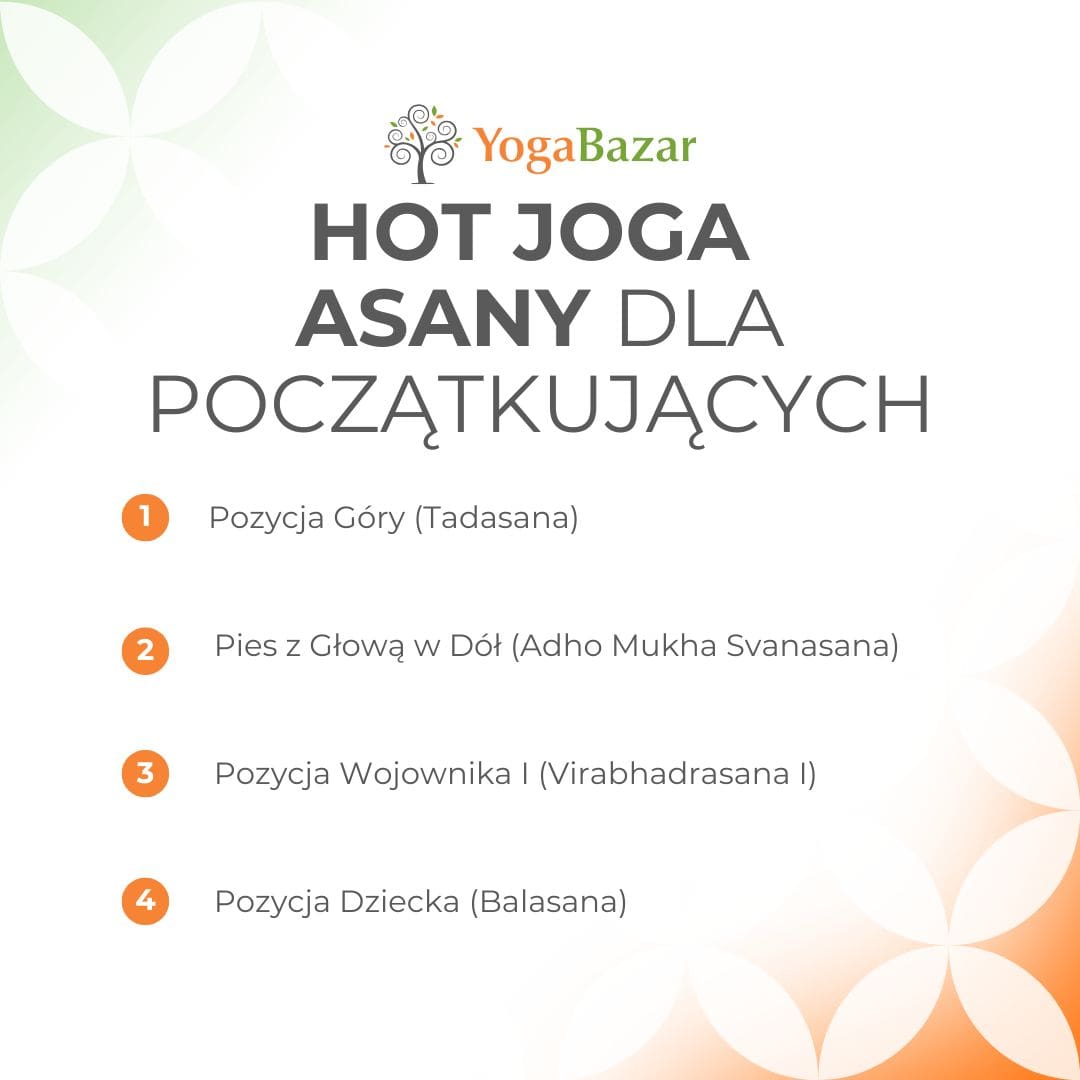 YogaBazar

HOT JOGA ASANY DLA POCZĄTKUJĄCYCH

1 Pozycja Góry (Tadasana)

2 Pies z Głową w Dół (Adho Mukha Svanasana)

3 Pozycja Wojownika I (Virabhadrasana I)

4 Pozycja Dziecka (Balasana)